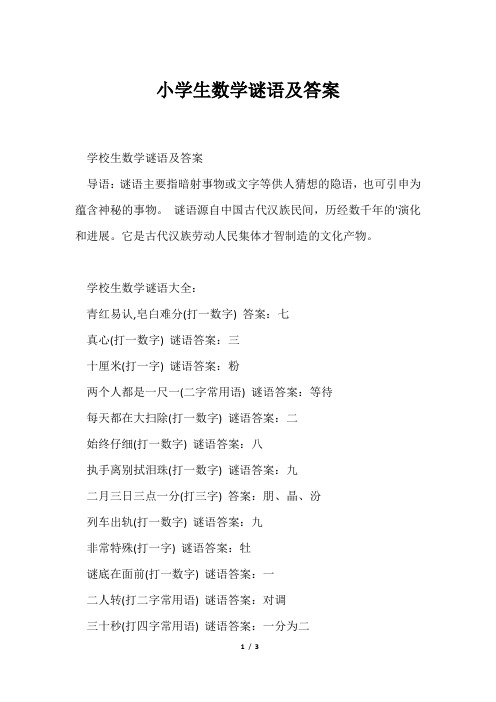 小学生数学谜语及答案

学校生数学谜语及答案

导语：谜语主要指暗射事物或文字等供人猜想的隐语，也可引申为蕴含神秘的事物。 谜语源自中国古代汉族民间，历经数千年的'演化和进展。它是古代汉族劳动人民集体才智制造的文化产物。

学校生数学谜语大全：

青红易认,皂白难分(打一数字) 答案：七

真心(打一数字) 谜语答案：三

十厘米(打一字) 谜语答案：粉

两个人都是一尺一(二字常用语) 谜语答案：等待

每天都在大扫除(打一数字) 谜语答案：二

始终仔细(打一数字) 谜语答案：八

执手离别拭泪珠(打一数字) 谜语答案：九

二月三日三点一分(打三字) 答案：朋、晶、汾

列车出轨(打一数字) 谜语答案：九

非常特殊(打一字) 谜语答案：牡

谜底在面前(打一数字) 谜语答案：一

二人转(打二字常用语) 谜语答案：对调

三十秒(打四字常用语) 谜语答案：一分为二

1 / 3